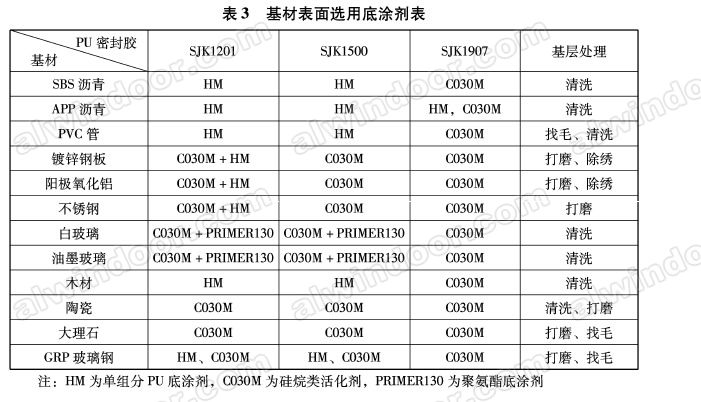 表 3　基材表面选用底涂剂表

| PU 密封胶 / 基材 | SJK1201 | SJK1500 | SJK1907 | 基层处理 |
|---|---|---|---|---|
| SBS 沥青 | HM | HM | C030M | 清洗 |
| APP 沥青 | HM | HM | HM，C030M | 清洗 |
| PVC 管 | HM | HM | C030M | 找毛、清洗 |
| 镀锌钢板 | C030M + HM | C030M | C030M | 打磨、除绣 |
| 阳极氧化铝 | C030M + HM | C030M | C030M | 打磨、除绣 |
| 不锈钢 | C030M + HM | C030M | C030M | 打磨 |
| 白玻璃 | C030M + PRIMER130 | C030M + PRIMER130 | C030M | 清洗 |
| 油墨玻璃 | C030M + PRIMER130 | C030M + PRIMER130 | C030M | 清洗 |
| 木材 | HM | HM | C030M | 清洗 |
| 陶瓷 | C030M | C030M | C030M | 清洗、打磨 |
| 大理石 | C030M | C030M | C030M | 打磨、找毛 |
| GRP 玻璃钢 | HM、C030M | HM、C030M | C030M | 打磨、找毛 |

注：HM 为单组分 PU 底涂剂，C030M 为硅烷类活化剂，PRIMER130 为聚氨酯底涂剂

alwindoor.com